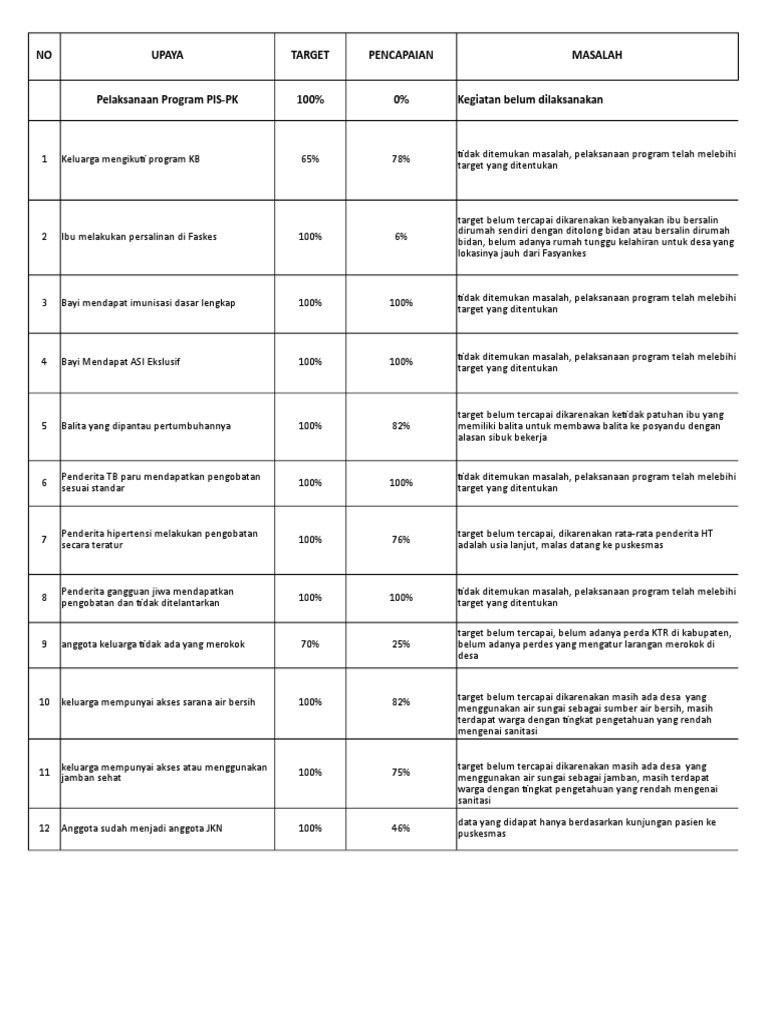 | NO | UPAYA | TARGET | PENCAPAIAN | MASALAH |
|---|---|---|---|---|
| | Pelaksanaan Program PIS-PK | 100% | 0% | Kegiatan belum dilaksanakan |
| 1 | Keluarga mengikuti program KB | 65% | 78% | tidak ditemukan masalah, pelaksanaan program telah melebihi target yang ditentukan |
| 2 | Ibu melakukan persalinan di Faskes | 100% | 6% | target belum tercapai dikarenakan kebanyakan ibu bersalin dirumah sendiri dengan ditolong bidan atau bersalin dirumah bidan, belum adanya rumah tunggu kelahiran untuk desa yang lokasinya jauh dari Fasyankes |
| 3 | Bayi mendapat imunisasi dasar lengkap | 100% | 100% | tidak ditemukan masalah, pelaksanaan program telah melebihi target yang ditentukan |
| 4 | Bayi Mendapat ASI Ekslusif | 100% | 100% | tidak ditemukan masalah, pelaksanaan program telah melebihi target yang ditentukan |
| 5 | Balita yang dipantau pertumbuhannya | 100% | 82% | target belum tercapai dikarenakan ketidak patuhan ibu yang memiliki balita untuk membawa balita ke posyandu dengan alasan sibuk bekerja |
| 6 | Penderita TB paru mendapatkan pengobatan sesuai standar | 100% | 100% | tidak ditemukan masalah, pelaksanaan program telah melebihi target yang ditentukan |
| 7 | Penderita hipertensi melakukan pengobatan secara teratur | 100% | 76% | target belum tercapai, dikarenakan rata-rata penderita HT adalah usia lanjut, malas datang ke puskesmas |
| 8 | Penderita gangguan jiwa mendapatkan pengobatan dan tidak ditelantarkan | 100% | 100% | tidak ditemukan masalah, pelaksanaan program telah melebihi target yang ditentukan |
| 9 | anggota keluarga tidak ada yang merokok | 70% | 25% | target belum tercapai, belum adanya perda KTR di kabupaten, belum adanya perdes yang mengatur larangan merokok di desa |
| 10 | keluarga mempunyai akses sarana air bersih | 100% | 82% | target belum tercapai dikarenakan masih ada desa yang menggunakan air sungai sebagai sumber air bersih, masih terdapat warga dengan tingkat pengetahuan yang rendah mengenai sanitasi |
| 11 | keluarga mempunyai akses atau menggunakan jamban sehat | 100% | 75% | target belum tercapai dikarenakan masih ada desa yang menggunakan air sungai sebagai jamban, masih terdapat warga dengan tingkat pengetahuan yang rendah mengenai sanitasi |
| 12 | Anggota sudah menjadi anggota JKN | 100% | 46% | data yang didapat hanya berdasarkan kunjungan pasien ke puskesmas |